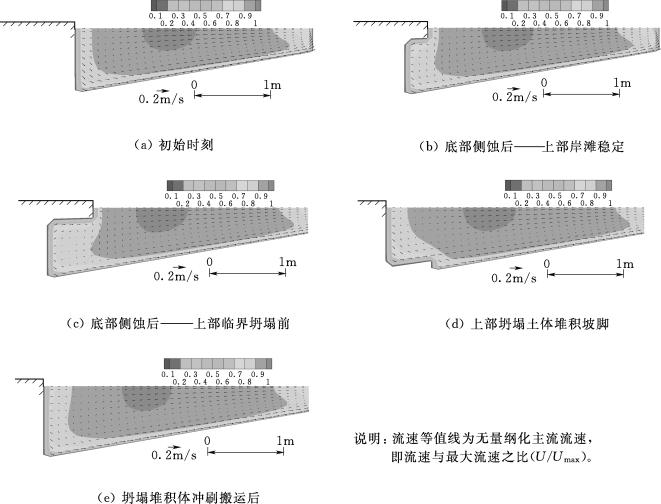 0.1 0.3 0.5 0.7 0.9
0.2 0.4 0.6 0.8 1

0.2m/s 0 1m

(a) 初始时刻

0.1 0.3 0.5 0.7 0.9
0.2 0.4 0.6 0.8 1

0.2m/s 0 1m

(b) 底部侧蚀后——上部岸滩稳定

0.1 0.3 0.5 0.7 0.9
0.2 0.4 0.6 0.8 1

0.2m/s 0 1m

(c) 底部侧蚀后——上部临界坍塌前

0.1 0.3 0.5 0.7 0.9
0.2 0.4 0.6 0.8 1

0.2m/s 0 1m

(d) 上部坍塌土体堆积坡脚

0.1 0.3 0.5 0.7 0.9
0.2 0.4 0.6 0.8 1

0.2m/s 0 1m

(e) 坍塌堆积体冲刷搬运后

说明：流速等值线为无量纲化主流流速，即流速与最大流速之比($U/U_{max}$)。